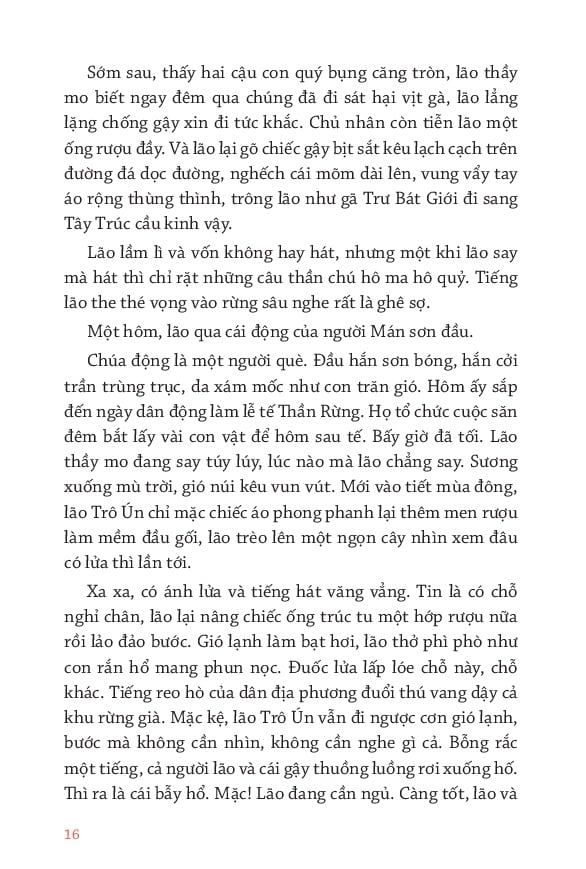 Sớm sau, thấy hai cậu con quý bụng căng tròn, lão thầy mo biết ngay đêm qua chúng đã đi sát hại vịt gà, lão lẳng lặng chống gậy xin đi tức khắc. Chủ nhân còn tiễn lão một ống rượu đầy. Và lão lại gõ chiếc gậy bịt sắt kêu lạch cạch trên đường đá dọc đường, nghếch cái mõm dài lên, vung vẩy tay áo rộng thùng thình, trông lão như gã Trư Bát Giới đi sang Tây Trúc cầu kinh vậy.

Lão lầm lì và vốn không hay hát, nhưng một khi lão say mà hát thì chỉ rặt những câu thần chú hô ma hô quỷ. Tiếng lão the thé vọng vào rừng sâu nghe rất là ghê sợ.

Một hôm, lão qua cái động của người Mán sơn đầu.

Chúa động là một người què. Đầu hắn sơn bóng, hắn cởi trần trùng trục, da xám mốc như con trăn gió. Hôm ấy sắp đến ngày dân động làm lễ tế Thần Rừng. Họ tổ chức cuộc săn đêm bắt lấy vài con vật để hôm sau tế. Bấy giờ đã tối. Lão thầy mo đang say túy lúy, lúc nào mà lão chẳng say. Sương xuống mù trời, gió núi kêu vun vút. Mới vào tiết mùa đông, lão Trô Ún chỉ mặc chiếc áo phong phanh lại thêm men rượu làm mềm đầu gối, lão trèo lên một ngọn cây nhìn xem đâu có lửa thì lần tới.

Xa xa, có ánh lửa và tiếng hát văng vẳng. Tin là có chỗ nghỉ chân, lão lại nâng chiếc ống trúc tu một hớp rượu nữa rồi lảo đảo bước. Gió lạnh làm bạt hơi, lão thở phì phò như con rắn hổ mang phun nọc. Đuốc lửa lấp lóe chỗ này, chỗ khác. Tiếng reo hò của dân địa phương đuổi thú vang dậy cả khu rừng già. Mặc kệ, lão Trô Ún vẫn đi ngược cơn gió lạnh, bước mà không cần nhìn, không cần nghe gì cả. Bỗng rắc một tiếng, cả người lão và cái gậy thuồng luồng rơi xuống hố. Thì ra là cái bẫy hổ. Mặc! Lão đang cần ngủ. Càng tốt, lão và

16